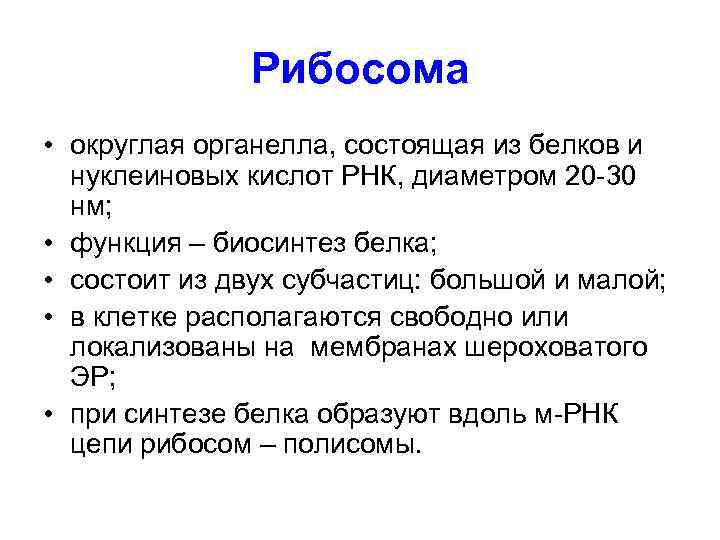 Рибосома

• округлая органелла, состоящая из белков и нуклеиновых кислот РНК, диаметром 20-30 нм;
• функция – биосинтез белка;
• состоит из двух субчастиц: большой и малой;
• в клетке располагаются свободно или локализованы на мембранах шероховатого ЭР;
• при синтезе белка образуют вдоль м-РНК цепи рибосом – полисомы.